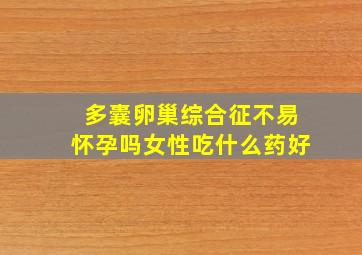 多囊卵巢综合征不易怀孕吗女性吃什么药好